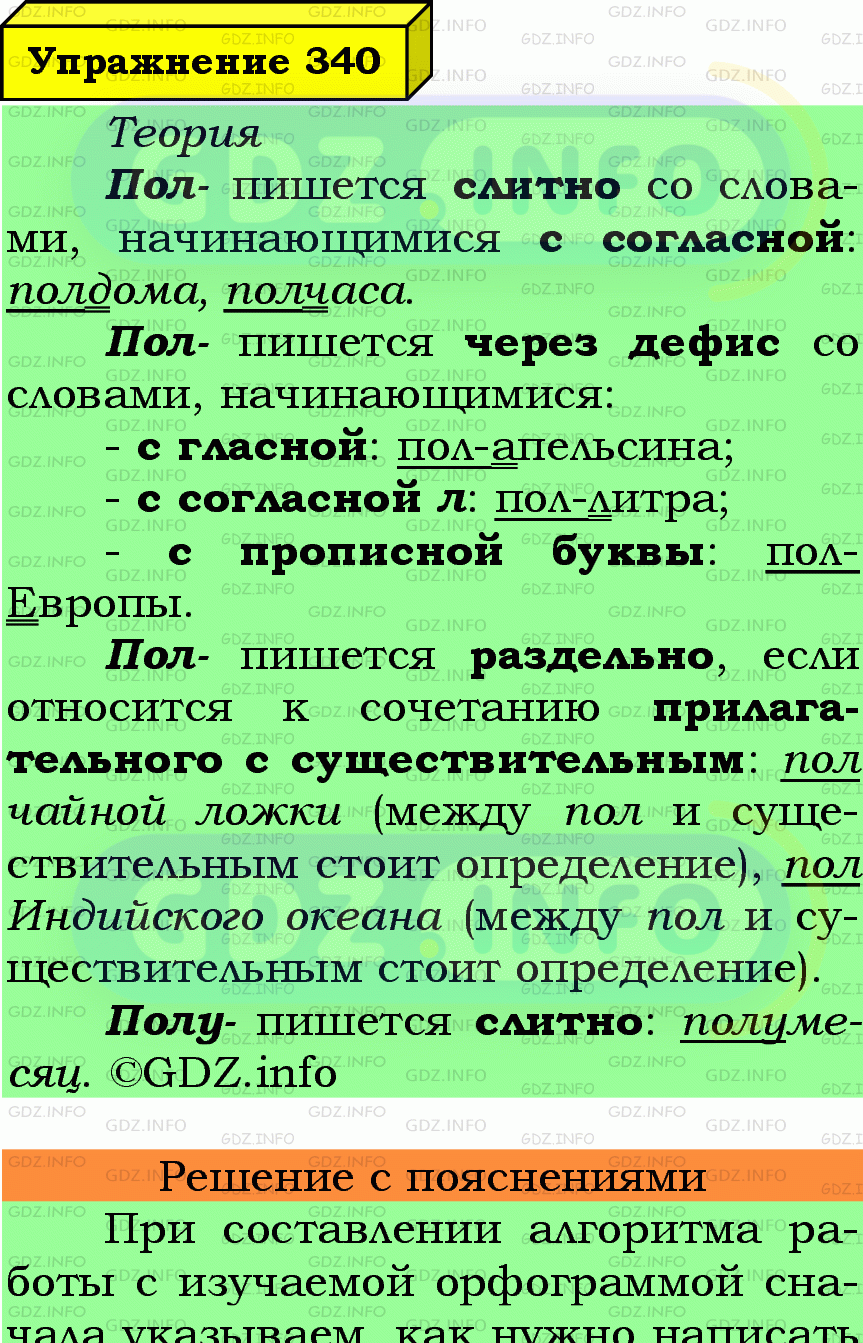 Упражнение 340

Теория

Пол- пишется слитно со словами, начинающимися с согласной: полдома, полчаса.

Пол- пишется через дефис со словами, начинающимися:

- с гласной: пол-апельсина;

- с согласной л: пол-литра;

- с прописной буквы: пол-Европы.

Пол- пишется раздельно, если относится к сочетанию прилагательного с существительным: пол чайной ложки (между пол и существительным стоит определение), пол Индийского океана (между пол и существительным стоит определение).

Полу- пишется слитно: полумесяц. ©GDZ.info

Решение с пояснениями

При составлении алгоритма работы с изучаемой орфограммой сначала указываем, как нужно написать